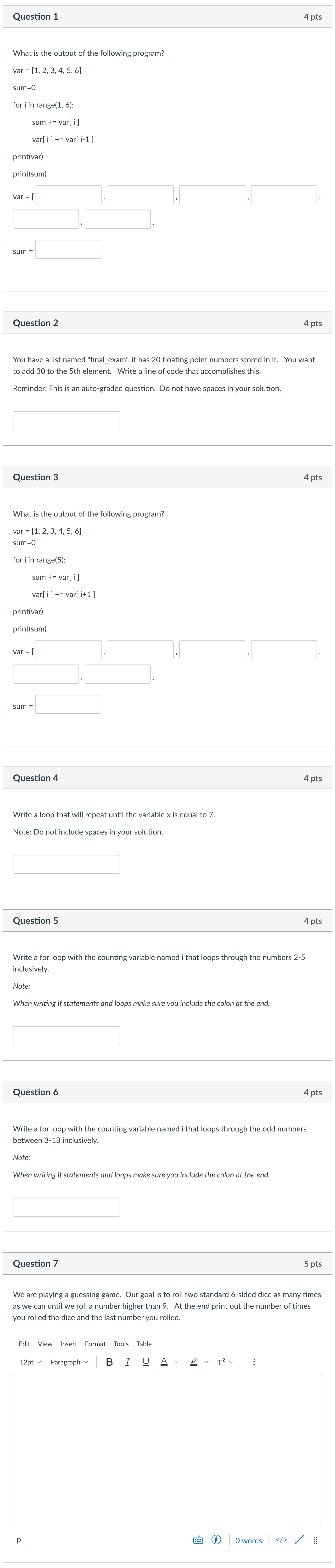 Question 1
4 pts

What is the output of the following program?

var = [1, 2, 3, 4, 5, 6]

sum=0

for i in range(1, 6):

sum += var[ i ]

var[ i ] += var[ i-1 ]

print(var)

print(sum)

var = [ , , , , , ]

sum =

Question 2
4 pts

You have a list named "final_exam", it has 20 floating point numbers stored in it. You want to add 30 to the 5th element. Write a line of code that accomplishes this.

Reminder: This is an auto-graded question. Do not have spaces in your solution.

Question 3
4 pts

What is the output of the following program?

var = [1, 2, 3, 4, 5, 6]

sum=0

for i in range(5):

sum += var[ i ]

var[ i ] += var[ i+1 ]

print(var)

print(sum)

var = [ , , , , , ]

sum =

Question 4
4 pts

Write a loop that will repeat until the variable x is equal to 7.

Note: Do not include spaces in your solution.

Question 5
4 pts

Write a for loop with the counting variable named i that loops through the numbers 2-5 inclusively.

Note:

When writing if statements and loops make sure you include the colon at the end.

Question 6
4 pts

Write a for loop with the counting variable named i that loops through the odd numbers between 3-13 inclusively.

Note:

When writing if statements and loops make sure you include the colon at the end.

Question 7
5 pts

We are playing a guessing game. Our goal is to roll two standard 6-sided dice as many times as we can until we roll a number higher than 9. At the end print out the number of times you rolled the dice and the last number you rolled.

Edit View Insert Format Tools Table

12pt Paragraph B I U A T²

p
0 words </>